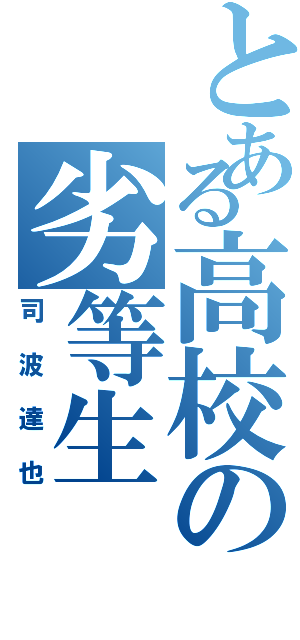 とある高校の劣等生

司波達也